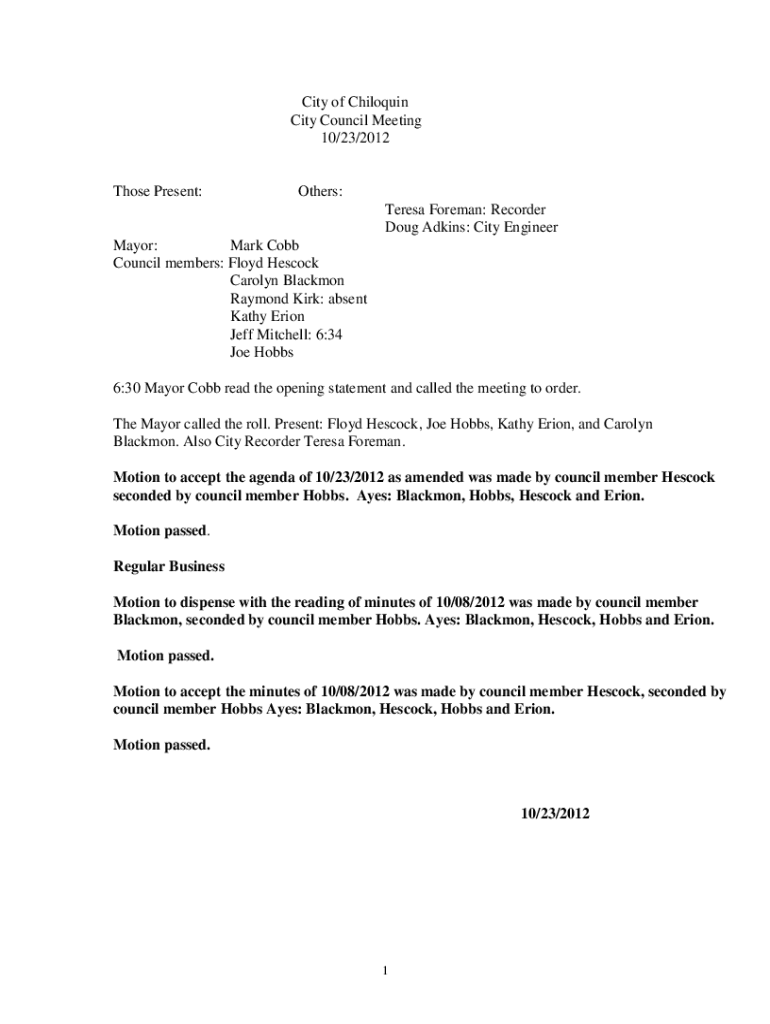 City of Chiloquin
City Council Meeting
10/23/2012

Those Present: Others:
Teresa Foreman: Recorder
Doug Adkins: City Engineer

Mayor: Mark Cobb
Council members: Floyd Hescock
Carolyn Blackmon
Raymond Kirk: absent
Kathy Erion
Jeff Mitchell: 6:34
Joe Hobbs

6:30 Mayor Cobb read the opening statement and called the meeting to order.

The Mayor called the roll. Present: Floyd Hescock, Joe Hobbs, Kathy Erion, and Carolyn Blackmon. Also City Recorder Teresa Foreman.

Motion to accept the agenda of 10/23/2012 as amended was made by council member Hescock seconded by council member Hobbs. Ayes: Blackmon, Hobbs, Hescock and Erion.

Motion passed.

Regular Business

Motion to dispense with the reading of minutes of 10/08/2012 was made by council member Blackmon, seconded by council member Hobbs. Ayes: Blackmon, Hescock, Hobbs and Erion.

Motion passed.

Motion to accept the minutes of 10/08/2012 was made by council member Hescock, seconded by council member Hobbs Ayes: Blackmon, Hescock, Hobbs and Erion.

Motion passed.

10/23/2012

1